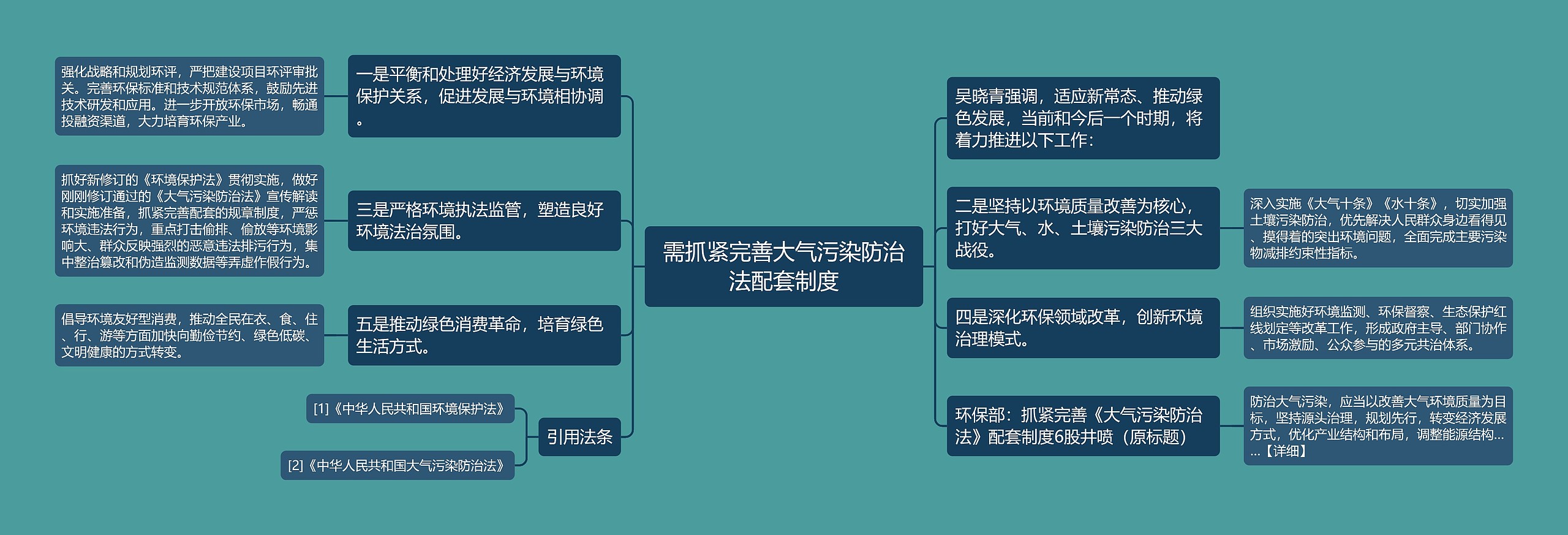 需抓紧完善大气污染防治法配套制度

一是平衡和处理好经济发展与环境保护关系，促进发展与环境相协调。

强化战略和规划环评，严把建设项目环评审批关。完善环保标准和技术规范体系，鼓励先进技术研发和应用。进一步开放环保市场，畅通投融资渠道，大力培育环保产业。

三是严格环境执法监管，塑造良好环境法治氛围。

抓好新修订的《环境保护法》贯彻实施，做好刚刚修订通过的《大气污染防治法》宣传解读和实施准备，抓紧完善配套的规章制度，严惩环境违法行为，重点打击偷排、偷放等环境影响大、群众反映强烈的恶意违法排污行为，集中整治篡改和伪造监测数据等弄虚作假行为。

五是推动绿色消费革命，培育绿色生活方式。

倡导环境友好型消费，推动全民在衣、食、住、行、游等方面加快向勤俭节约、绿色低碳、文明健康的方式转变。

引用法条

[1]《中华人民共和国环境保护法》

[2]《中华人民共和国大气污染防治法》

吴晓青强调，适应新常态、推动绿色发展，当前和今后一个时期，将着力推进以下工作：

二是坚持以环境质量改善为核心，打好大气、水、土壤污染防治三大战役。

深入实施《大气十条》《水十条》，切实加强土壤污染防治，优先解决人民群众身边看得见、摸得着的突出环境问题，全面完成主要污染物减排约束性指标。

四是深化环保领域改革，创新环境治理模式。

组织实施好环境监测、环保督察、生态保护红线划定等改革工作，形成政府主导、部门协作、市场激励、公众参与的多元共治体系。

环保部：抓紧完善《大气污染防治法》配套制度6股井喷（原标题）

防治大气污染，应当以改善大气环境质量为目标，坚持源头治理，规划先行，转变经济发展方式，优化产业结构和布局，调整能源结构……【详细】